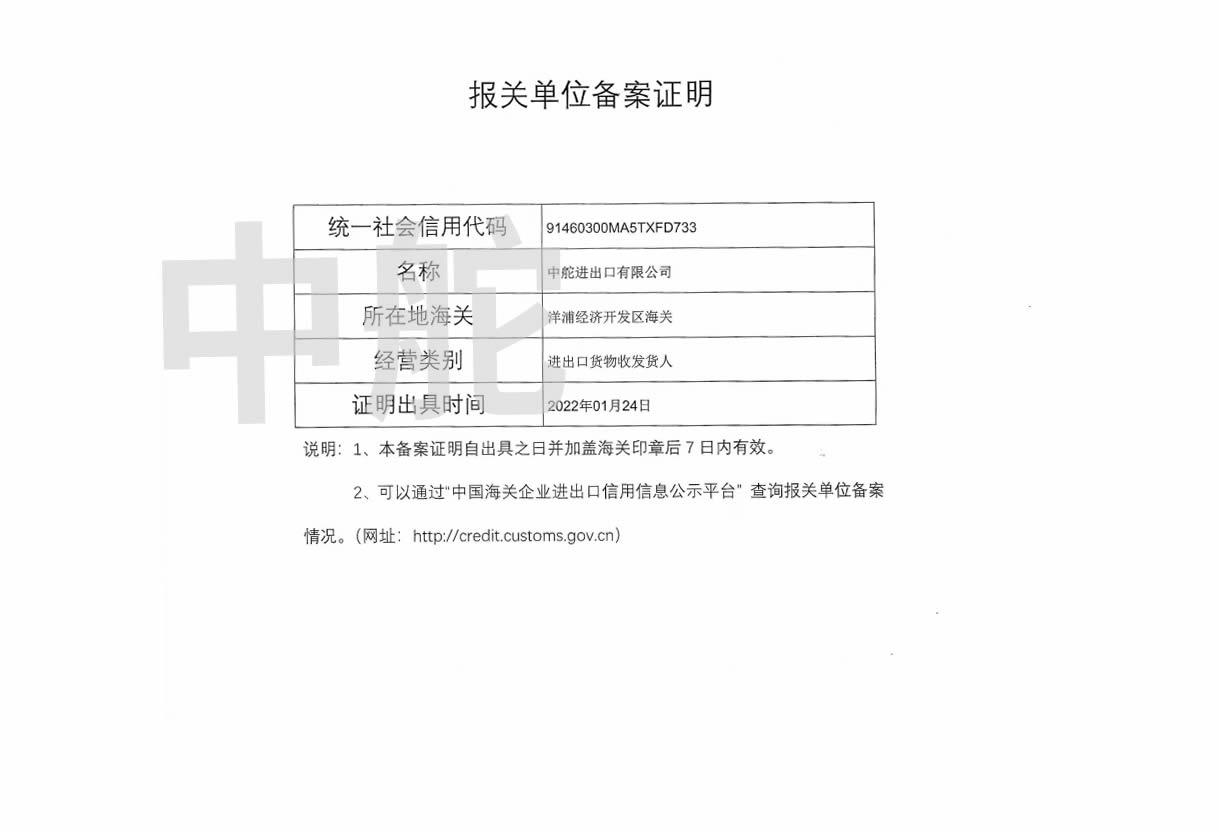 报关单位备案证明

| 统一社会信用代码 | 91460300MA5TXFD733 |
|---|---|
| 名称 | 中舵进出口有限公司 |
| 所在地海关 | 洋浦经济开发区海关 |
| 经营类别 | 进出口货物收发货人 |
| 证明出具时间 | 2022年01月24日 |

中舵

说明：1、本备案证明自出具之日并加盖海关印章后 7 日内有效。

2、可以通过“中国海关企业进出口信用信息公示平台” 查询报关单位备案情况。（网址：http://credit.customs.gov.cn）